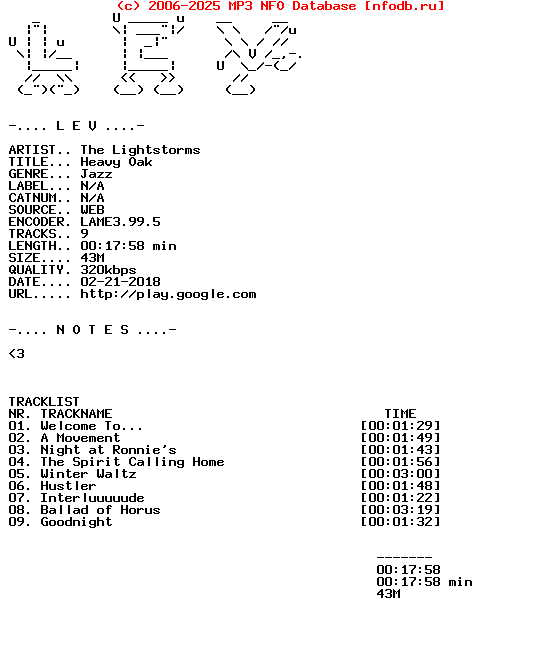 (c) 2006-2025 MP3 NFO Database [nfodb.ru]

-.... L E V ....-

ARTIST.. The Lightstorms
TITLE... Heavy Oak
GENRE... Jazz
LABEL... N/A
CATNUM.. N/A
SOURCE.. WEB
ENCODER. LAME3.99.5
TRACKS.. 9
LENGTH.. 00:17:58 min
SIZE.... 43M
QUALITY. 320kbps
DATE.... 02-21-2018
URL..... http://play.google.com

-.... N O T E S ....-

<3

TRACKLIST

| NR. | TRACKNAME | TIME |
|---|---|---|
| 01. | Welcome To... | [00:01:29] |
| 02. | A Movement | [00:01:49] |
| 03. | Night at Ronnie's | [00:01:43] |
| 04. | The Spirit Calling Home | [00:01:56] |
| 05. | Winter Waltz | [00:03:00] |
| 06. | Hustler | [00:01:48] |
| 07. | Interluuuuude | [00:01:22] |
| 08. | Ballad of Horus | [00:03:19] |
| 09. | Goodnight | [00:01:32] |

-------
00:17:58
00:17:58 min
43M